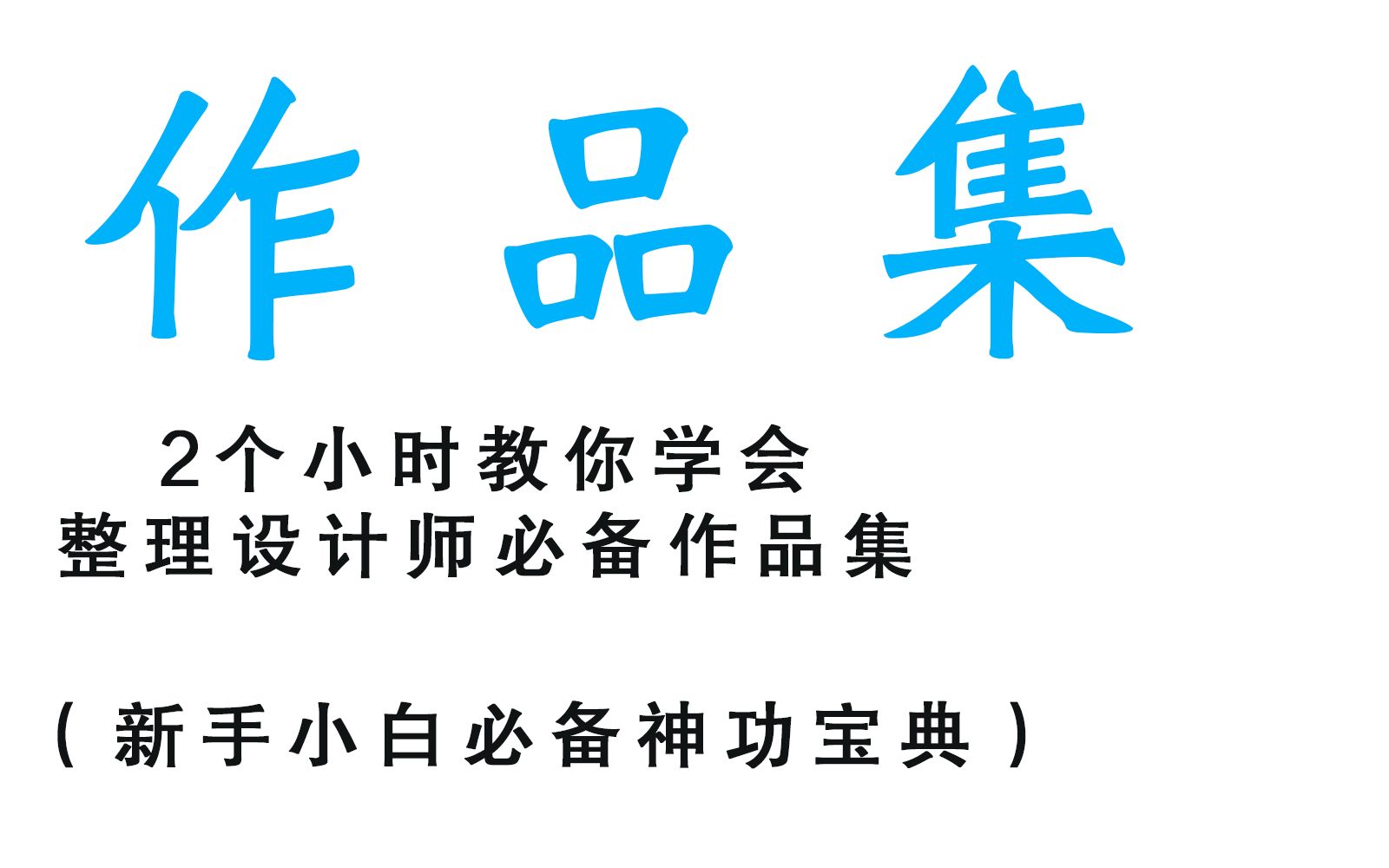 作品集

2个小时教你学会
整理设计师必备作品集

（新手小白必备神功宝典）